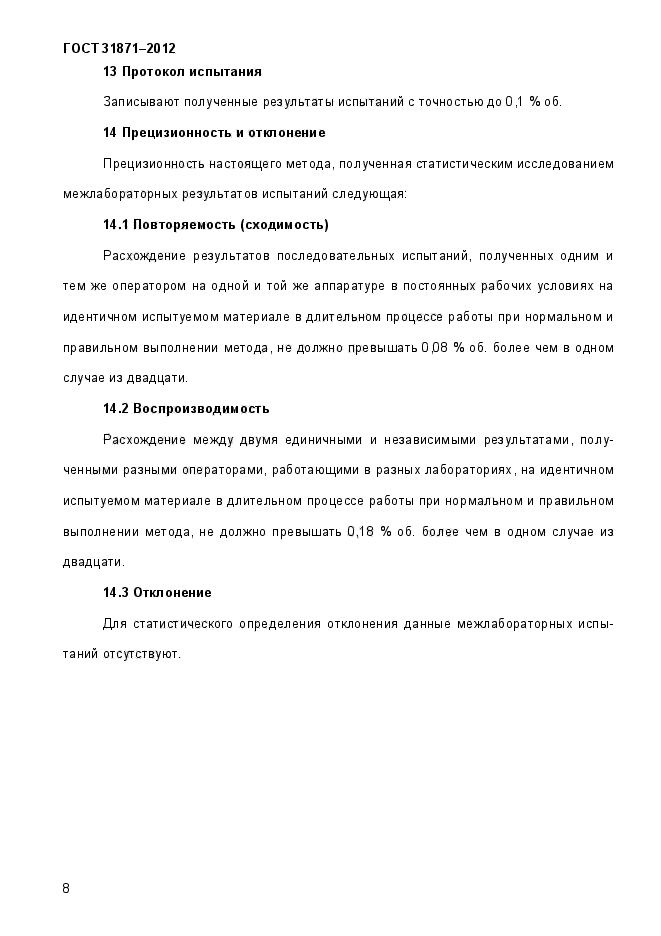 ГОСТ 31871–2012

13 Протокол испытания

Записывают полученные результаты испытаний с точностью до 0,1 % об.

14 Прецизионность и отклонение

Прецизионность настоящего метода, полученная статистическим исследованием межлабораторных результатов испытаний следующая:

14.1 Повторяемость (сходимость)

Расхождение результатов последовательных испытаний, полученных одним и тем же оператором на одной и той же аппаратуре в постоянных рабочих условиях на идентичном испытуемом материале в длительном процессе работы при нормальном и правильном выполнении метода, не должно превышать 0,08 % об. более чем в одном случае из двадцати.

14.2 Воспроизводимость

Расхождение между двумя единичными и независимыми результатами, полученными разными операторами, работающими в разных лабораториях, на идентичном испытуемом материале в длительном процессе работы при нормальном и правильном выполнении метода, не должно превышать 0,18 % об. более чем в одном случае из двадцати.

14.3 Отклонение

Для статистического определения отклонения данные межлабораторных испытаний отсутствуют.

8